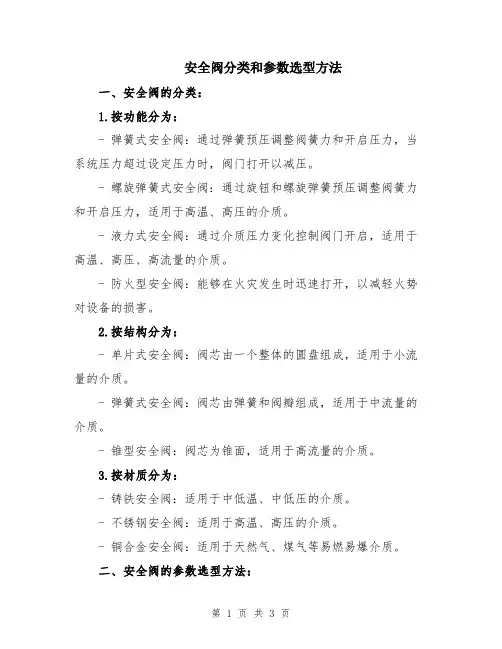 安全阀分类和参数选型方法

一、安全阀的分类：

1.按功能分为：

- 弹簧式安全阀：通过弹簧预压调整阀簧力和开启压力，当系统压力超过设定压力时，阀门打开以减压。

- 螺旋弹簧式安全阀：通过旋钮和螺旋弹簧预压调整阀簧力和开启压力，适用于高温、高压的介质。

- 液力式安全阀：通过介质压力变化控制阀门开启，适用于高温、高压、高流量的介质。

- 防火型安全阀：能够在火灾发生时迅速打开，以减轻火势对设备的损害。

2.按结构分为：

- 单片式安全阀：阀芯由一个整体的圆盘组成，适用于小流量的介质。

- 弹簧式安全阀：阀芯由弹簧和阀瓣组成，适用于中流量的介质。

- 锥型安全阀：阀芯为锥面，适用于高流量的介质。

3.按材质分为：

- 铸铁安全阀：适用于中低温、中低压的介质。

- 不锈钢安全阀：适用于高温、高压的介质。

- 铜合金安全阀：适用于天然气、煤气等易燃易爆介质。

二、安全阀的参数选型方法：

第 1 页 共 3 页